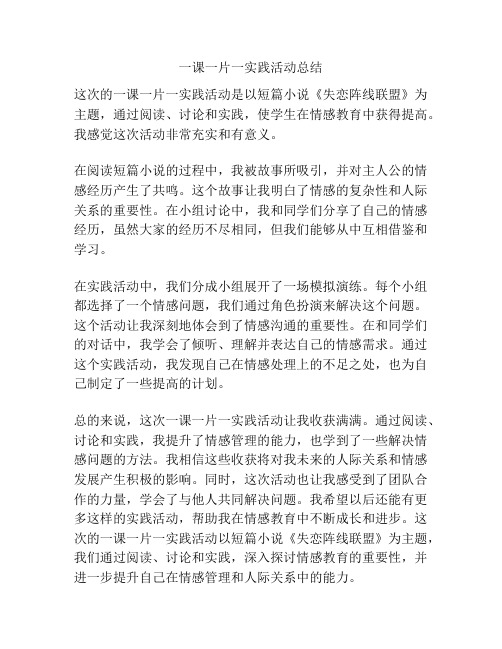 一课一片一实践活动总结

这次的一课一片一实践活动是以短篇小说《失恋阵线联盟》为主题，通过阅读、讨论和实践，使学生在情感教育中获得提高。我感觉这次活动非常充实和有意义。

在阅读短篇小说的过程中，我被故事所吸引，并对主人公的情感经历产生了共鸣。这个故事让我明白了情感的复杂性和人际关系的重要性。在小组讨论中，我和同学们分享了自己的情感经历，虽然大家的经历不尽相同，但我们能够从中互相借鉴和学习。

在实践活动中，我们分成小组展开了一场模拟演练。每个小组都选择了一个情感问题，我们通过角色扮演来解决这个问题。这个活动让我深刻地体会到了情感沟通的重要性。在和同学们的对话中，我学会了倾听、理解并表达自己的情感需求。通过这个实践活动，我发现自己在情感处理上的不足之处，也为自己制定了一些提高的计划。

总的来说，这次一课一片一实践活动让我收获满满。通过阅读、讨论和实践，我提升了情感管理的能力，也学到了一些解决情感问题的方法。我相信这些收获将对我未来的人际关系和情感发展产生积极的影响。同时，这次活动也让我感受到了团队合作的力量，学会了与他人共同解决问题。我希望以后还能有更多这样的实践活动，帮助我在情感教育中不断成长和进步。这次的一课一片一实践活动以短篇小说《失恋阵线联盟》为主题，我们通过阅读、讨论和实践，深入探讨情感教育的重要性，并进一步提升自己在情感管理和人际关系中的能力。